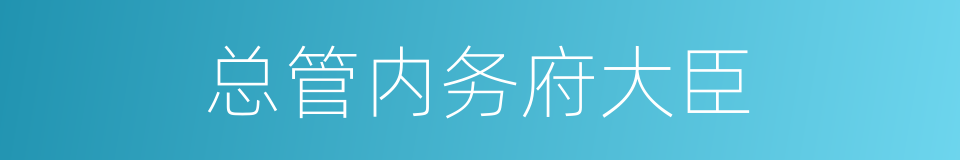 总管内务府大臣